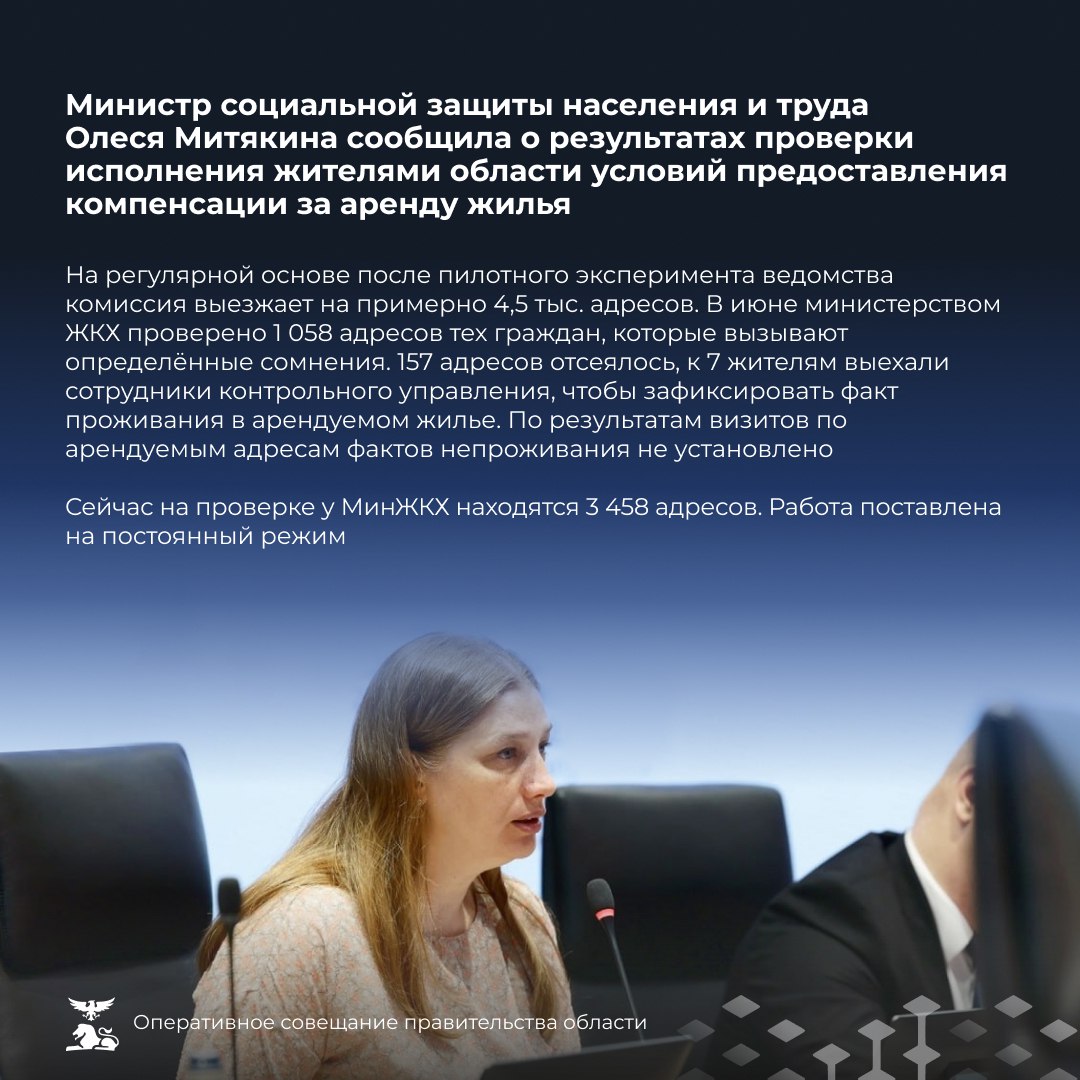 Министр социальной защиты населения и труда Олеся Митякина сообщила о результатах проверки исполнения жителями области условий предоставления компенсации за аренду жилья

На регулярной основе после пилотного эксперимента ведомства комиссия выезжает на примерно 4,5 тыс. адресов. В июне министерством ЖКХ проверено 1 058 адресов тех граждан, которые вызывают определённые сомнения. 157 адресов отсеялось, к 7 жителям выехали сотрудники контрольного управления, чтобы зафиксировать факт проживания в арендуемом жилье. По результатам визитов по арендуемым адресам фактов непроживания не установлено

Сейчас на проверке у МинЖКХ находятся 3 458 адресов. Работа поставлена на постоянный режим

Оперативное совещание правительства области